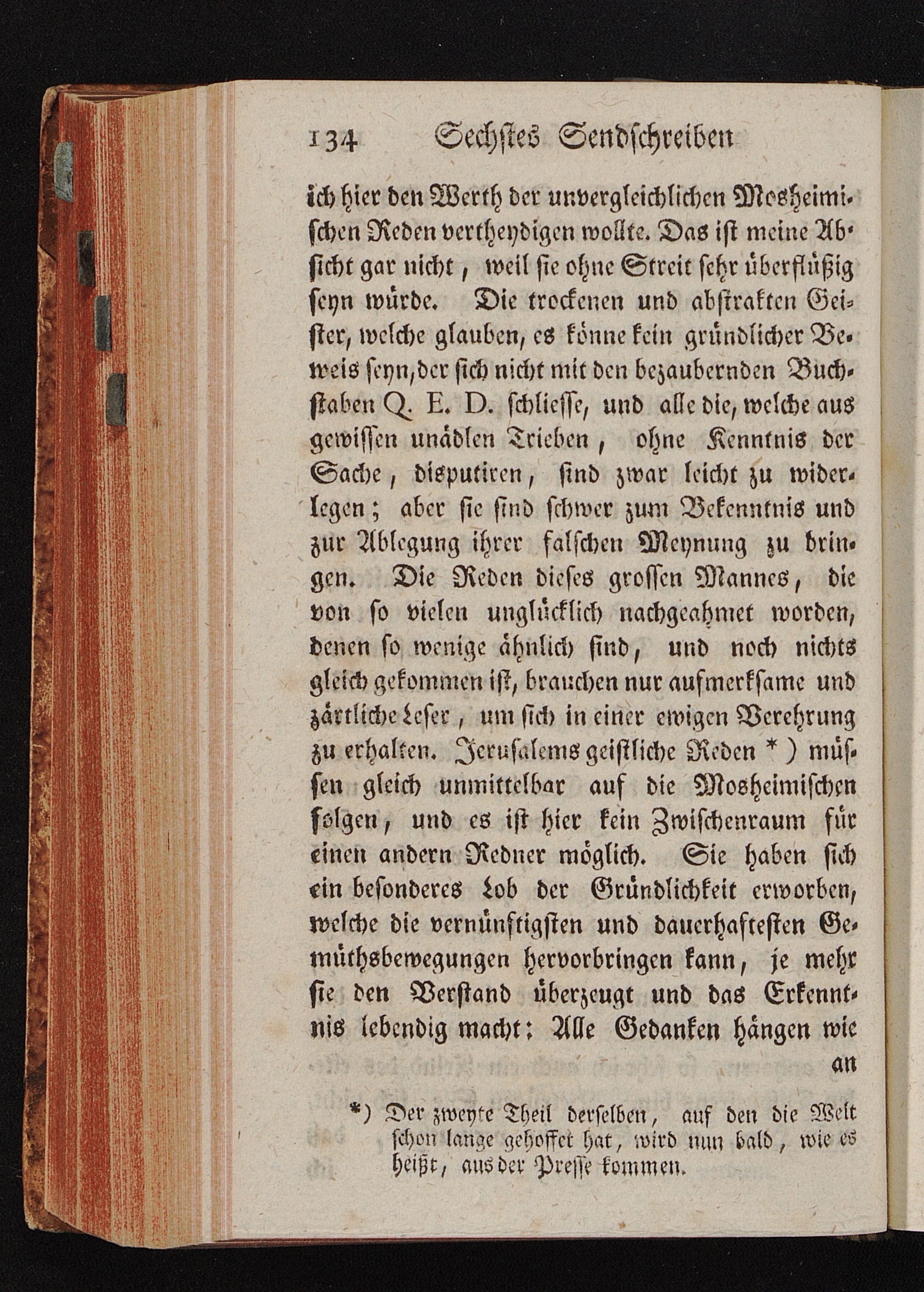 134 Sechstes Sendschreiben

ich hier den Werth der unvergleichlichen Mosheimischen Reden vertheydigen wollte. Das ist meine Absicht gar nicht, weil sie ohne Streit sehr überflüßig seyn würde. Die trockenen und abstrakten Geister, welche glauben, es könne kein gründlicher Beweis seyn, der sich nicht mit den bezaubernden Buchstaben Q. E. D. schliesse, und alle die, welche aus gewissen unädlen Trieben, ohne Kenntnis der Sache, disputiren, sind zwar leicht zu widerlegen; aber sie sind schwer zum Bekenntnis und zur Ablegung ihrer falschen Meynung zu bringen. Die Reden dieses grossen Mannes, die von so vielen unglücklich nachgeahmet worden, denen so wenige ähnlich sind, und noch nichts gleich gekommen ist, brauchen nur aufmerksame und zärtliche Leser, um sich in einer ewigen Verehrung zu erhalten. Jerusalems geistliche Reden *) müssen gleich unmittelbar auf die Mosheimischen folgen, und es ist hier kein Zwischenraum für einen andern Redner möglich. Sie haben sich ein besonderes Lob der Gründlichkeit erworben, welche die vernünftigsten und dauerhaftesten Gemüthsbewegungen hervorbringen kann, je mehr sie den Verstand überzeugt und das Erkenntnis lebendig macht: Alle Gedanken hängen wie an

*) Der zweyte Theil derselben, auf den die Welt schon lange gehoffet hat, wird nun bald, wie es heißt, aus der Presse kommen.